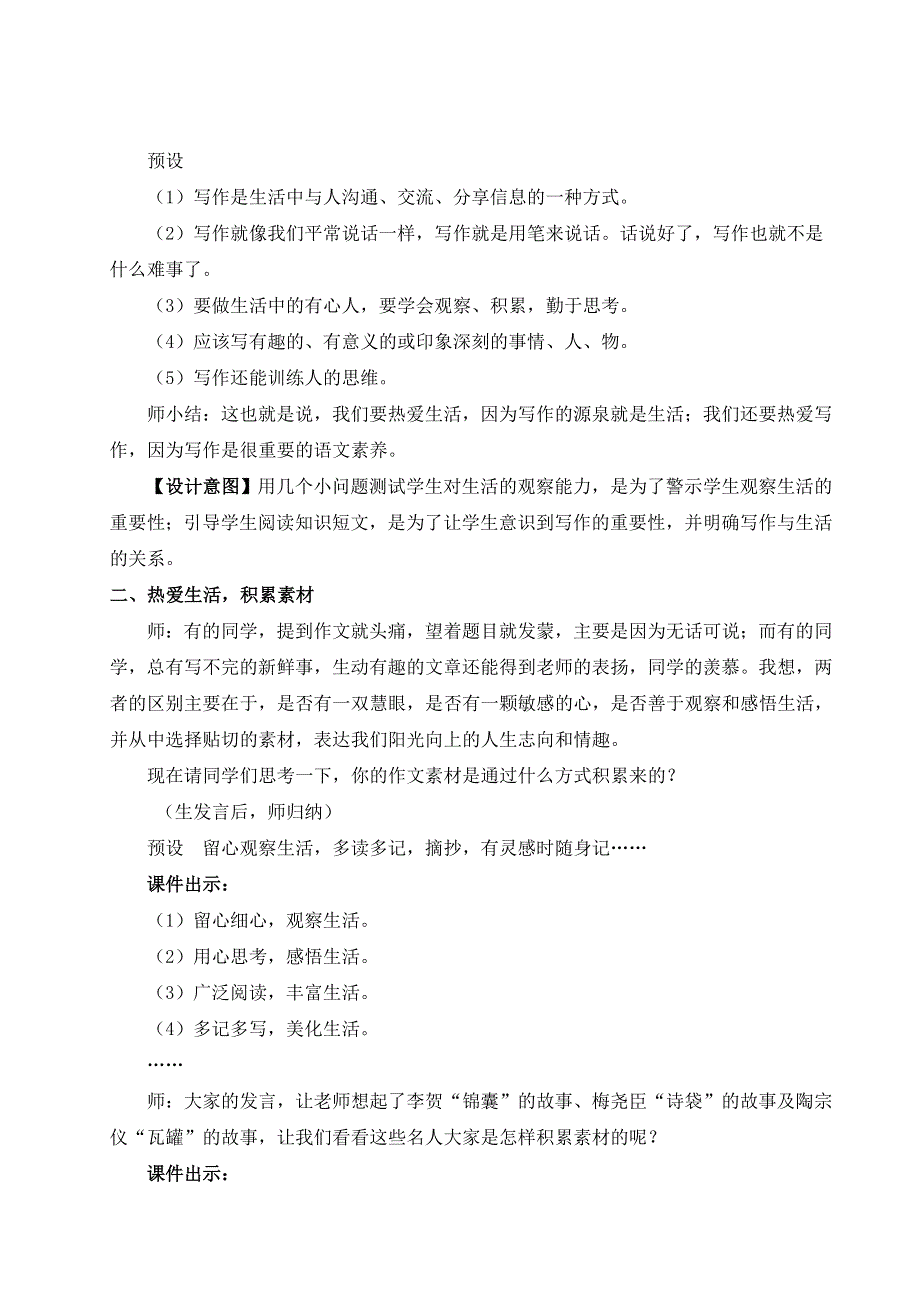 预设

（1）写作是生活中与人沟通、交流、分享信息的一种方式。

（2）写作就像我们平常说话一样，写作就是用笔来说话。话说好了，写作也就不是什么难事了。

（3）要做生活中的有心人，要学会观察、积累，勤于思考。

（4）应该写有趣的、有意义的或印象深刻的事情、人、物。

（5）写作还能训练人的思维。

师小结：这也就是说，我们要热爱生活，因为写作的源泉就是生活；我们还要热爱写作，因为写作是很重要的语文素养。

【设计意图】用几个小问题测试学生对生活的观察能力，是为了警示学生观察生活的重要性；引导学生阅读知识短文，是为了让学生意识到写作的重要性，并明确写作与生活的关系。

二、热爱生活，积累素材

师：有的同学，提到作文就头痛，望着题目就发蒙，主要是因为无话可说；而有的同学，总有写不完的新鲜事，生动有趣的文章还能得到老师的表扬，同学的羡慕。我想，两者的区别主要在于，是否有一双慧眼，是否有一颗敏感的心，是否善于观察和感悟生活，并从中选择贴切的素材，表达我们阳光向上的人生志向和情趣。

现在请同学们思考一下，你的作文素材是通过什么方式积累来的？

（生发言后，师归纳）

预设　留心观察生活，多读多记，摘抄，有灵感时随身记……

课件出示：

（1）留心细心，观察生活。

（2）用心思考，感悟生活。

（3）广泛阅读，丰富生活。

（4）多记多写，美化生活。

……

师：大家的发言，让老师想起了李贺“锦囊”的故事、梅尧臣“诗袋”的故事及陶宗仪“瓦罐”的故事，让我们看看这些名人大家是怎样积累素材的呢？

课件出示：